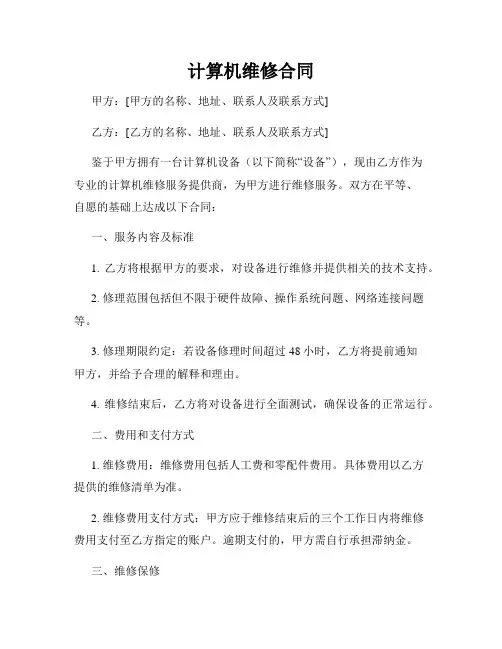 计算机维修合同

甲方：[甲方的名称、地址、联系人及联系方式]

乙方：[乙方的名称、地址、联系人及联系方式]

鉴于甲方拥有一台计算机设备（以下简称“设备”），现由乙方作为专业的计算机维修服务提供商，为甲方进行维修服务。双方在平等、自愿的基础上达成以下合同：

一、服务内容及标准

1. 乙方将根据甲方的要求，对设备进行维修并提供相关的技术支持。

2. 修理范围包括但不限于硬件故障、操作系统问题、网络连接问题等。

3. 修理期限约定：若设备修理时间超过 48 小时，乙方将提前通知甲方，并给予合理的解释和理由。

4. 维修结束后，乙方将对设备进行全面测试，确保设备的正常运行。

二、费用和支付方式

1. 维修费用：维修费用包括人工费和零配件费用。具体费用以乙方提供的维修清单为准。

2. 维修费用支付方式：甲方应于维修结束后的三个工作日内将维修费用支付至乙方指定的账户。逾期支付的，甲方需自行承担滞纳金。

三、维修保修